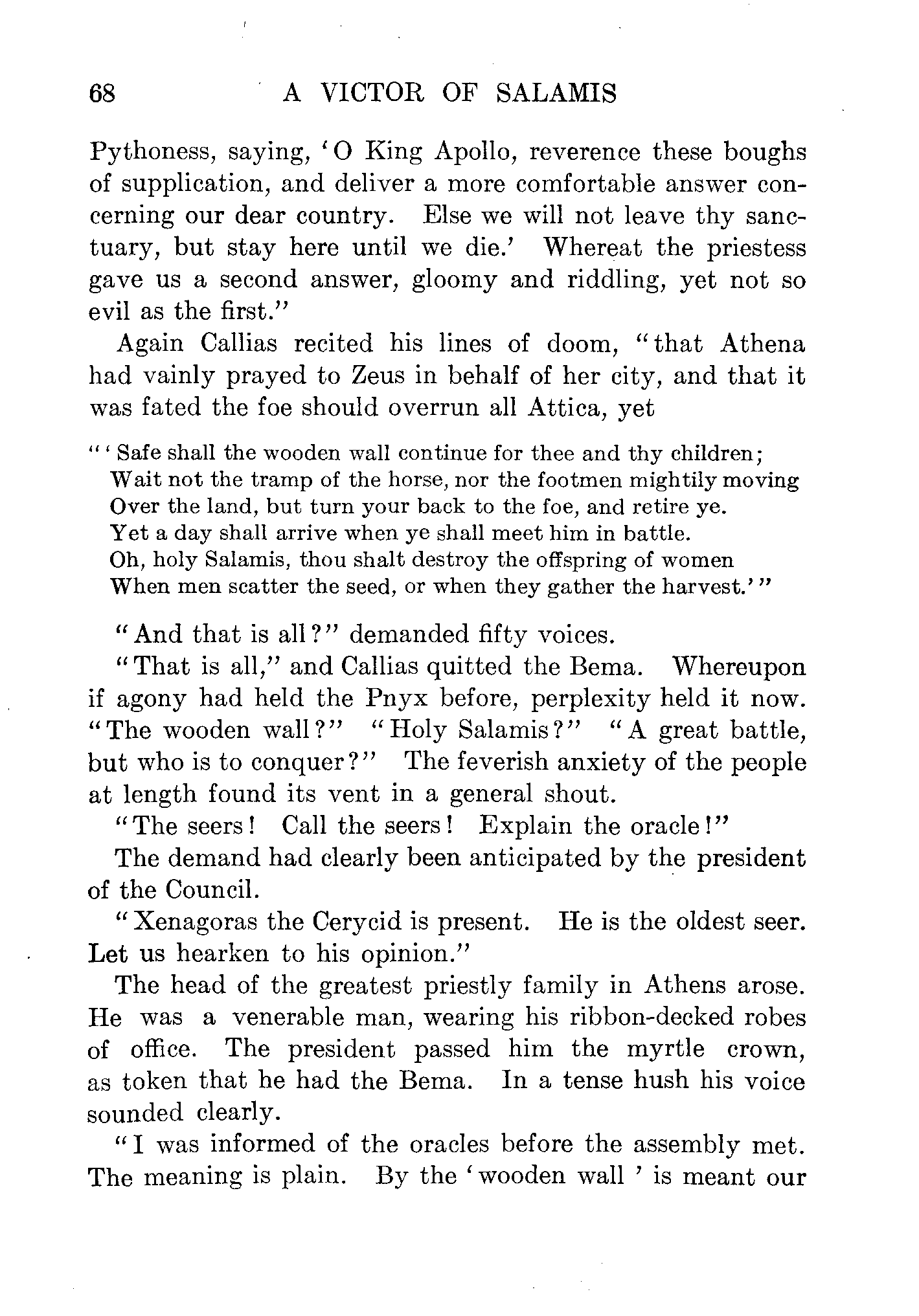 68 A VICTOR OF SALAMIS

Pythoness, saying, 'O King Apollo, reverence these boughs of supplication, and deliver a more comfortable answer concerning our dear country. Else we will not leave thy sanctuary, but stay here until we die.' Whereat the priestess gave us a second answer, gloomy and riddling, yet not so evil as the first."

Again Callias recited his lines of doom, "that Athena had vainly prayed to Zeus in behalf of her city, and that it was fated the foe should overrun all Attica, yet

"'Safe shall the wooden wall continue for thee and thy children;
Wait not the tramp of the horse, nor the footmen mightily moving
Over the land, but turn your back to the foe, and retire ye.
Yet a day shall arrive when ye shall meet him in battle.
Oh, holy Salamis, thou shalt destroy the offspring of women
When men scatter the seed, or when they gather the harvest.'"

"And that is all?" demanded fifty voices.

"That is all," and Callias quitted the Bema. Whereupon if agony had held the Pnyx before, perplexity held it now. "The wooden wall?" "Holy Salamis?" "A great battle, but who is to conquer?" The feverish anxiety of the people at length found its vent in a general shout.

"The seers! Call the seers! Explain the oracle!"

The demand had clearly been anticipated by the president of the Council.

"Xenagoras the Cerycid is present. He is the oldest seer. Let us hearken to his opinion."

The head of the greatest priestly family in Athens arose. He was a venerable man, wearing his ribbon-decked robes of office. The president passed him the myrtle crown, as token that he had the Bema. In a tense hush his voice sounded clearly.

"I was informed of the oracles before the assembly met. The meaning is plain. By the 'wooden wall' is meant our